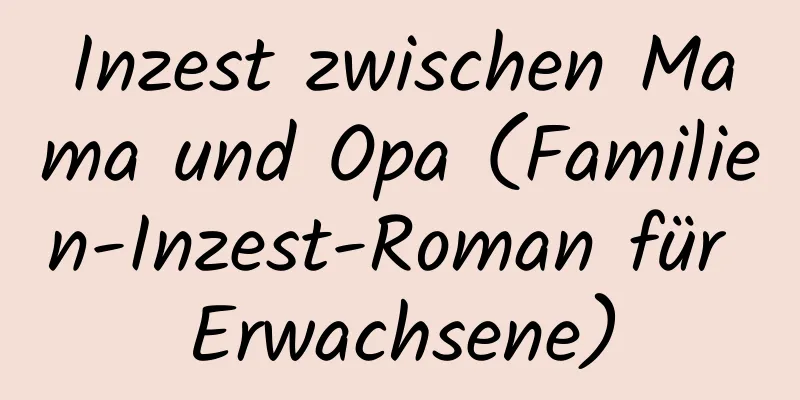 Inzest zwischen Mama und Opa (Familien-Inzest-Roman für Erwachsene)